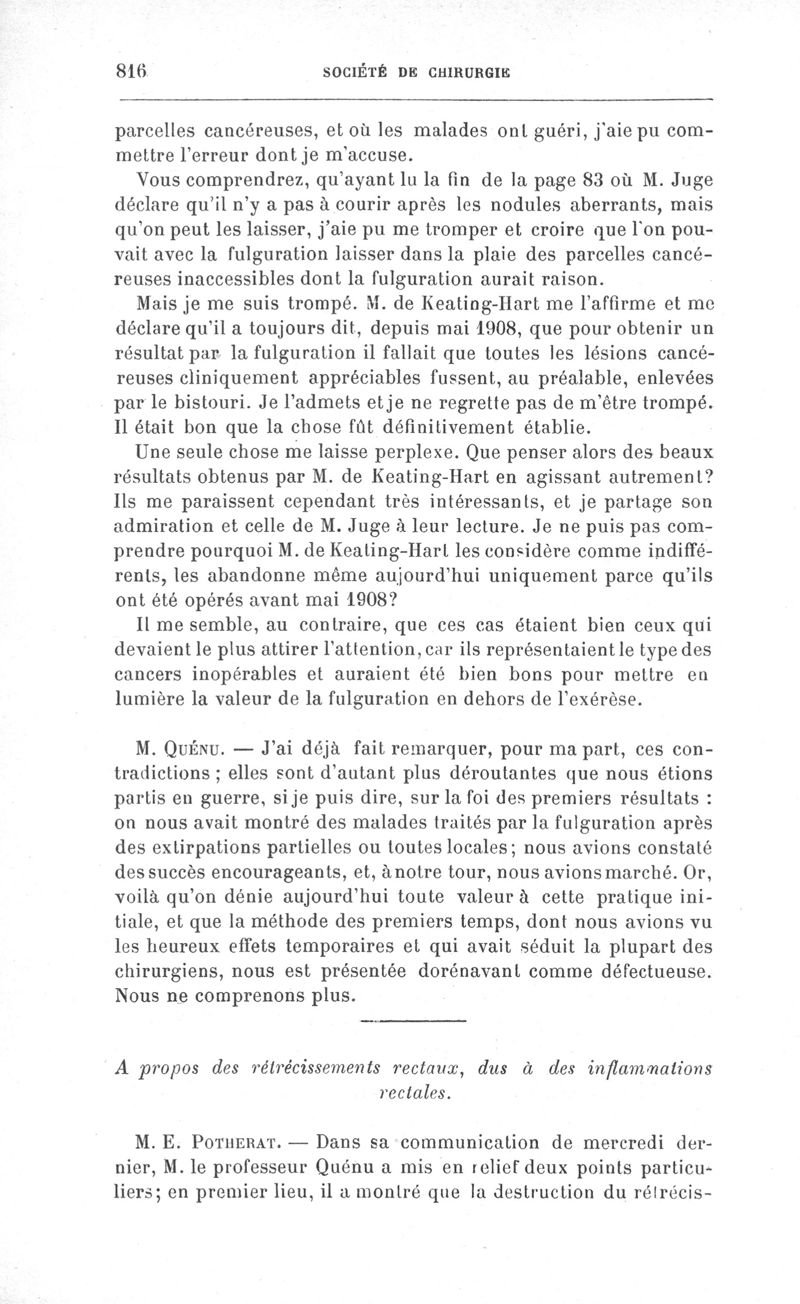 816 SOCIÉTÉ DE CHIRURGIE

parcelles cancéreuses, et où les malades ont guéri, j'aie pu commettre l'erreur dont je m'accuse.

Vous comprendrez, qu'ayant lu la fin de la page 83 où M. Juge déclare qu'il n'y a pas à courir après les nodules aberrants, mais qu'on peut les laisser, j'aie pu me tromper et croire que l'on pouvait avec la fulguration laisser dans la plaie des parcelles cancéreuses inaccessibles dont la fulguration aurait raison.

Mais je me suis trompé. M. de Keating-Hart me l'affirme et me déclare qu'il a toujours dit, depuis mai 1908, que pour obtenir un résultat par la fulguration il fallait que toutes les lésions cancéreuses cliniquement appréciables fussent, au préalable, enlevées par le bistouri. Je l'admets et je ne regrette pas de m'être trompé. Il était bon que la chose fût définitivement établie.

Une seule chose me laisse perplexe. Que penser alors des beaux résultats obtenus par M. de Keating-Hart en agissant autrement? Ils me paraissent cependant très intéressants, et je partage son admiration et celle de M. Juge à leur lecture. Je ne puis pas comprendre pourquoi M. de Keating-Hart les considère comme indifférents, les abandonne même aujourd'hui uniquement parce qu'ils ont été opérés avant mai 1908?

Il me semble, au contraire, que ces cas étaient bien ceux qui devaient le plus attirer l'attention, car ils représentaient le type des cancers inopérables et auraient été bien bons pour mettre en lumière la valeur de la fulguration en dehors de l'exérèse.

M. Quénu. — J'ai déjà fait remarquer, pour ma part, ces contradictions ; elles sont d'autant plus déroutantes que nous étions partis en guerre, si je puis dire, sur la foi des premiers résultats : on nous avait montré des malades traités par la fulguration après des extirpations partielles ou toutes locales; nous avions constaté des succès encourageants, et, à notre tour, nous avions marché. Or, voilà qu'on dénie aujourd'hui toute valeur à cette pratique initiale, et que la méthode des premiers temps, dont nous avions vu les heureux effets temporaires et qui avait séduit la plupart des chirurgiens, nous est présentée dorénavant comme défectueuse. Nous ne comprenons plus.

A propos des rétrécissements rectaux, dus à des inflammations rectales.

M. E. Potherat. — Dans sa communication de mercredi dernier, M. le professeur Quénu a mis en relief deux points particuliers; en premier lieu, il a montré que la destruction du rétrécis-